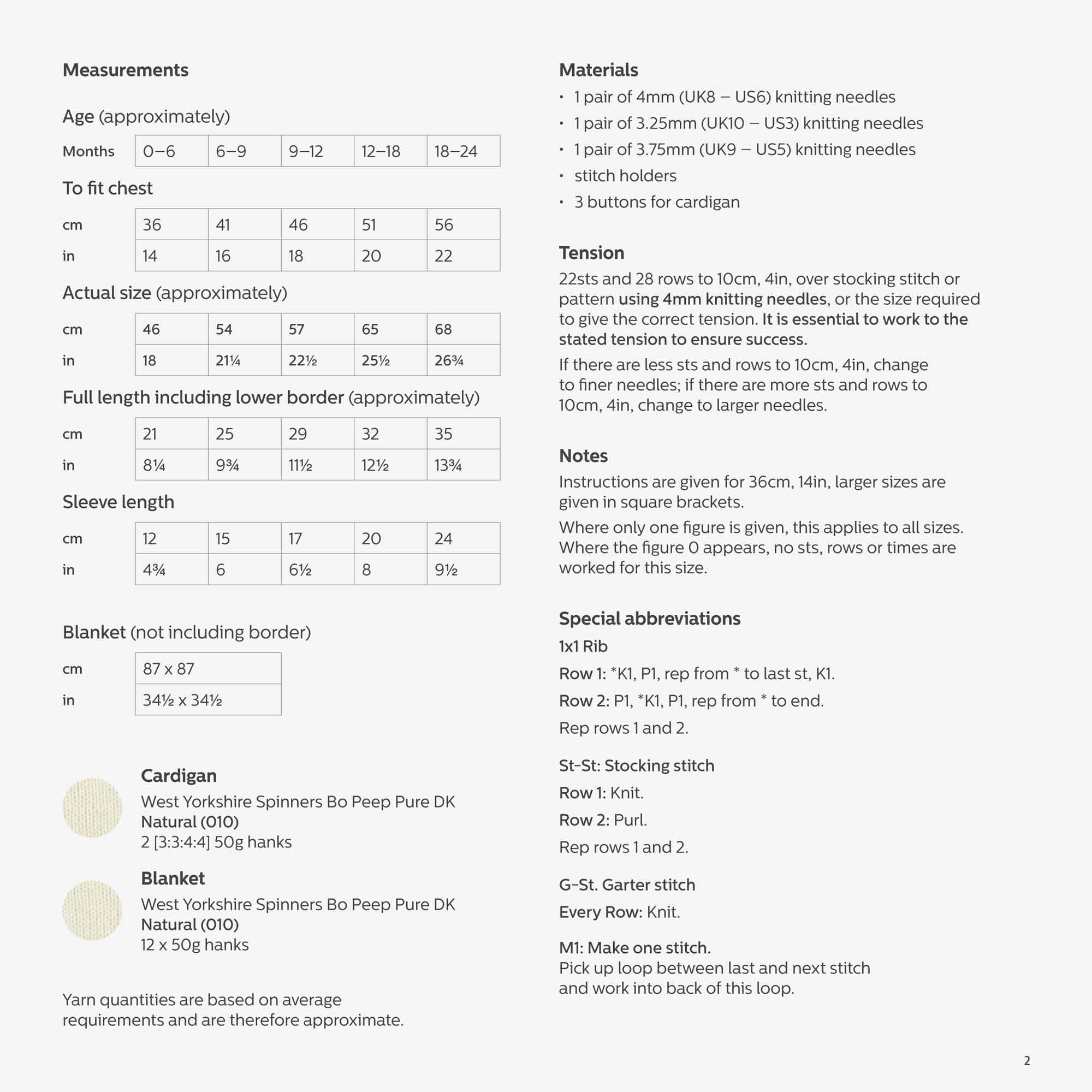 Measurements

Age (approximately)

| Months | 0–6 | 6–9 | 9–12 | 12–18 | 18–24 |
|---|---|---|---|---|---|

To fit chest

| cm | 36 | 41 | 46 | 51 | 56 |
|---|---|---|---|---|---|
| in | 14 | 16 | 18 | 20 | 22 |

Actual size (approximately)

| cm | 46 | 54 | 57 | 65 | 68 |
|---|---|---|---|---|---|
| in | 18 | 21¼ | 22½ | 25½ | 26¾ |

Full length including lower border (approximately)

| cm | 21 | 25 | 29 | 32 | 35 |
|---|---|---|---|---|---|
| in | 8¼ | 9¾ | 11½ | 12½ | 13¾ |

Sleeve length

| cm | 12 | 15 | 17 | 20 | 24 |
|---|---|---|---|---|---|
| in | 4¾ | 6 | 6½ | 8 | 9½ |

Blanket (not including border)

| cm | 87 x 87 |
|---|---|
| in | 34½ x 34½ |

Cardigan
West Yorkshire Spinners Bo Peep Pure DK
Natural (010)
2 [3:3:4:4] 50g hanks

Blanket
West Yorkshire Spinners Bo Peep Pure DK
Natural (010)
12 x 50g hanks

Yarn quantities are based on average requirements and are therefore approximate.

Materials
• 1 pair of 4mm (UK8 – US6) knitting needles
• 1 pair of 3.25mm (UK10 – US3) knitting needles
• 1 pair of 3.75mm (UK9 – US5) knitting needles
• stitch holders
• 3 buttons for cardigan

Tension
22sts and 28 rows to 10cm, 4in, over stocking stitch or pattern using 4mm knitting needles, or the size required to give the correct tension. It is essential to work to the stated tension to ensure success.
If there are less sts and rows to 10cm, 4in, change to finer needles; if there are more sts and rows to 10cm, 4in, change to larger needles.

Notes
Instructions are given for 36cm, 14in, larger sizes are given in square brackets.
Where only one figure is given, this applies to all sizes. Where the figure 0 appears, no sts, rows or times are worked for this size.

Special abbreviations
1x1 Rib
Row 1: *K1, P1, rep from * to last st, K1.
Row 2: P1, *K1, P1, rep from * to end.
Rep rows 1 and 2.

St-St: Stocking stitch
Row 1: Knit.
Row 2: Purl.
Rep rows 1 and 2.

G-St. Garter stitch
Every Row: Knit.

M1: Make one stitch.
Pick up loop between last and next stitch and work into back of this loop.

2